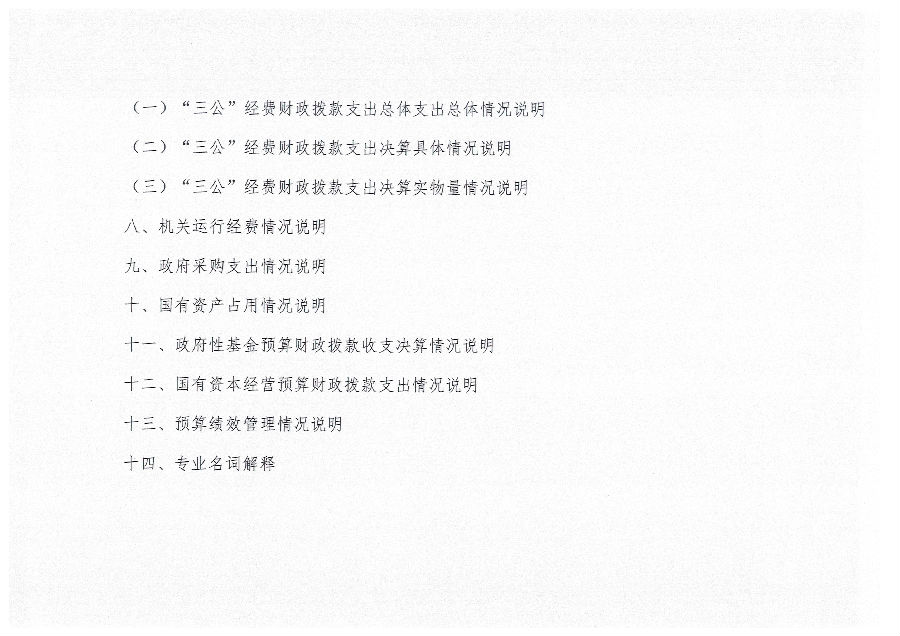 （一）“三公”经费财政拨款支出总体支出总体情况说明

（二）“三公”经费财政拨款支出决算具体情况说明

（三）“三公”经费财政拨款支出决算实物量情况说明

八、机关运行经费情况说明

九、政府采购支出情况说明

十、国有资产占用情况说明

十一、政府性基金预算财政拨款收支决算情况说明

十二、国有资本经营预算财政拨款支出情况说明

十三、预算绩效管理情况说明

十四、专业名词解释